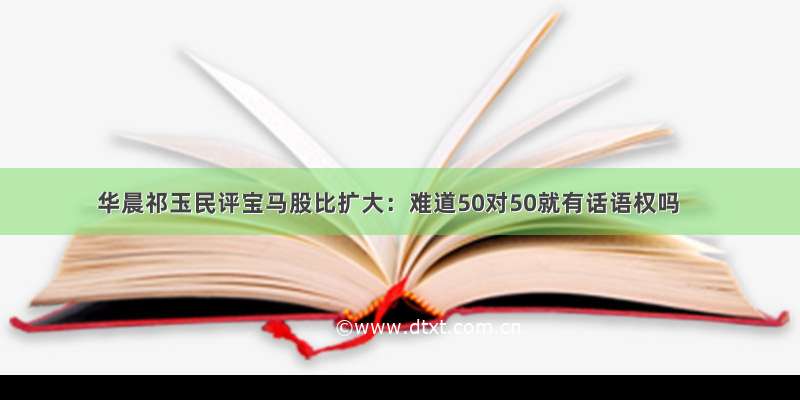 华晨祁玉民评宝马股比扩大：难道50对50就有话语权吗

©www.dtxt.com.cn